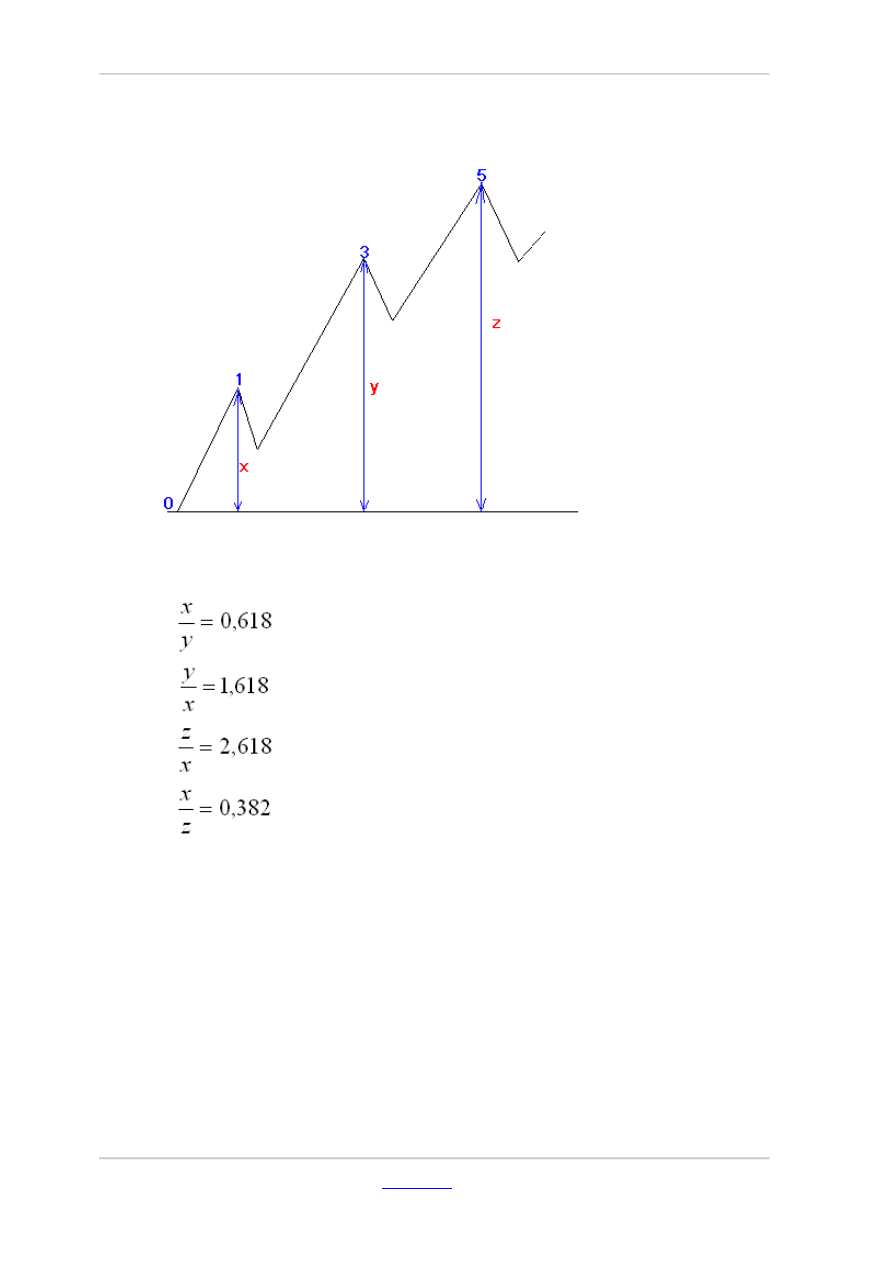 5

3

z

1

y

x

0

$\frac{x}{y} = 0,618$

$\frac{y}{x} = 1,618$

$\frac{z}{x} = 2,618$

$\frac{x}{z} = 0,382$